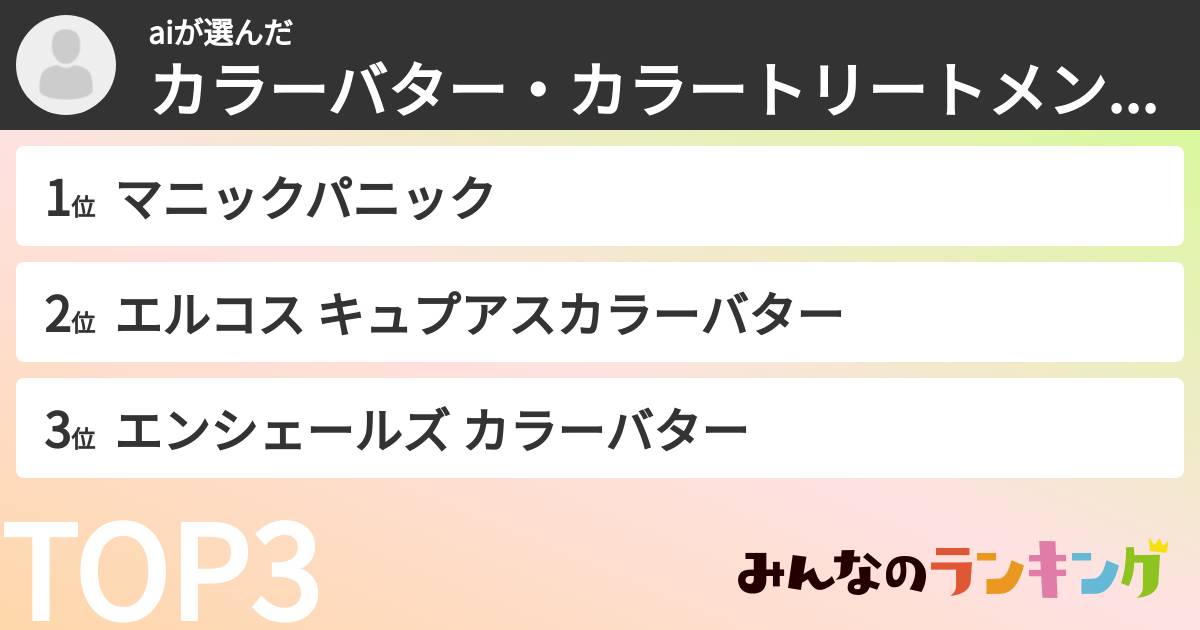 aiが選んだ
カラーバター・カラートリートメン...

1位 マニックパニック

2位 エルコス キュプアスカラーバター

3位 エンシェールズ カラーバター

TOP3

みんなのランキング